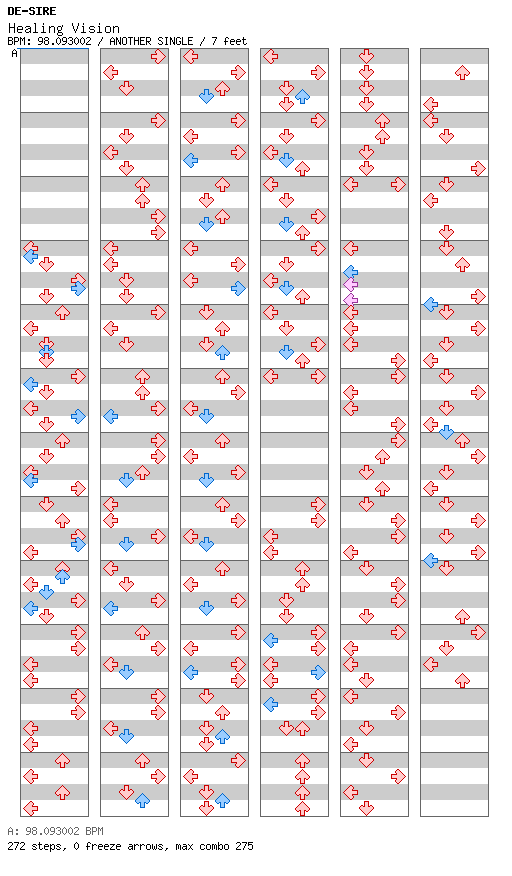 DE-SIRE
Healing Vision
BPM: 98.093002 / ANOTHER SINGLE / 7 feet
A

A: 98.093002 BPM
272 steps, 0 freeze arrows, max combo 275